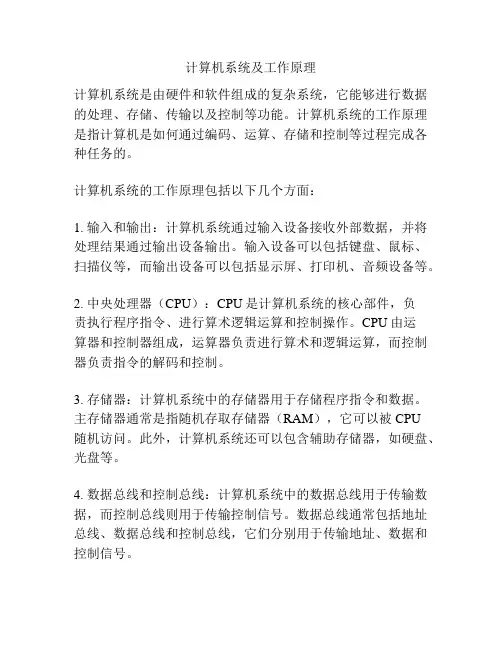 计算机系统及工作原理

计算机系统是由硬件和软件组成的复杂系统，它能够进行数据的处理、存储、传输以及控制等功能。计算机系统的工作原理是指计算机是如何通过编码、运算、存储和控制等过程完成各种任务的。

计算机系统的工作原理包括以下几个方面：

1. 输入和输出：计算机系统通过输入设备接收外部数据，并将处理结果通过输出设备输出。输入设备可以包括键盘、鼠标、扫描仪等，而输出设备可以包括显示屏、打印机、音频设备等。

2. 中央处理器（CPU）：CPU 是计算机系统的核心部件，负责执行程序指令、进行算术逻辑运算和控制操作。CPU 由运算器和控制器组成，运算器负责进行算术和逻辑运算，而控制器负责指令的解码和控制。

3. 存储器：计算机系统中的存储器用于存储程序指令和数据。主存储器通常是指随机存取存储器（RAM），它可以被 CPU 随机访问。此外，计算机系统还可以包含辅助存储器，如硬盘、光盘等。

4. 数据总线和控制总线：计算机系统中的数据总线用于传输数据，而控制总线则用于传输控制信号。数据总线通常包括地址总线、数据总线和控制总线，它们分别用于传输地址、数据和控制信号。